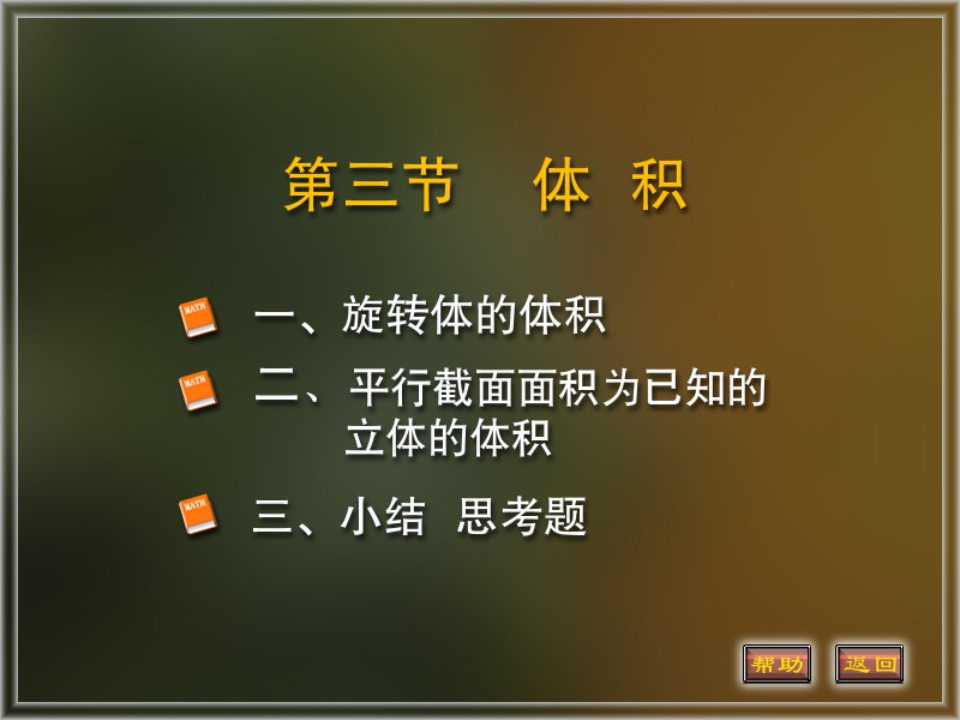 第三节　体 积

MATH 一、旋转体的体积

MATH 二、平行截面面积为已知的立体的体积

MATH 三、小结 思考题

帮助　返回